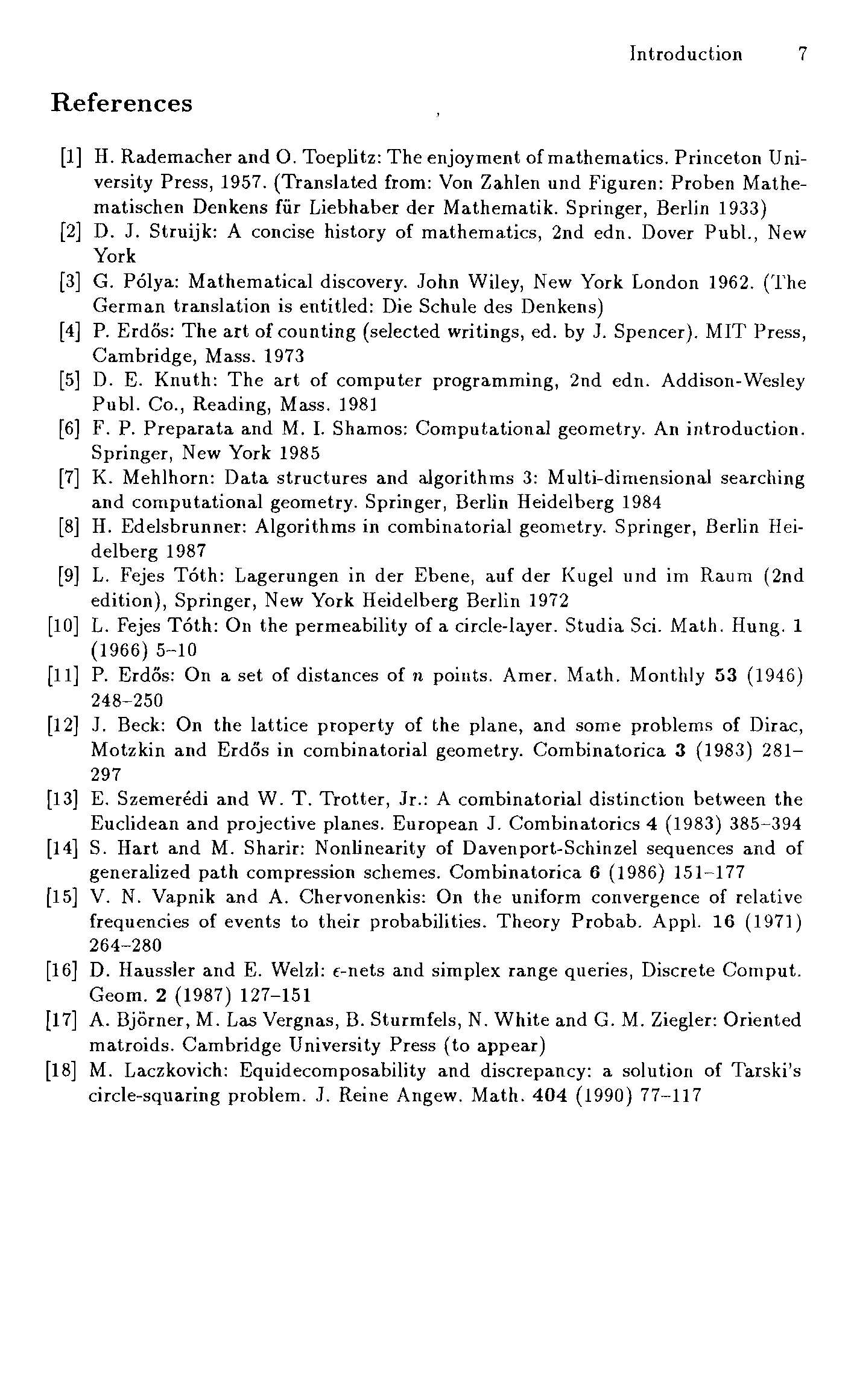 Introduction 7

References

[1] H. Rademacher and O. Toeplitz: The enjoyment of mathematics. Princeton University Press, 1957. (Translated from: Von Zahlen und Figuren: Proben Mathematischen Denkens für Liebhaber der Mathematik. Springer, Berlin 1933)
[2] D. J. Struijk: A concise history of mathematics, 2nd edn. Dover Publ., New York
[3] G. Pólya: Mathematical discovery. John Wiley, New York London 1962. (The German translation is entitled: Die Schule des Denkens)
[4] P. Erdős: The art of counting (selected writings, ed. by J. Spencer). MIT Press, Cambridge, Mass. 1973
[5] D. E. Knuth: The art of computer programming, 2nd edn. Addison-Wesley Publ. Co., Reading, Mass. 1981
[6] F. P. Preparata and M. I. Shamos: Computational geometry. An introduction. Springer, New York 1985
[7] K. Mehlhorn: Data structures and algorithms 3: Multi-dimensional searching and computational geometry. Springer, Berlin Heidelberg 1984
[8] H. Edelsbrunner: Algorithms in combinatorial geometry. Springer, Berlin Heidelberg 1987
[9] L. Fejes Tóth: Lagerungen in der Ebene, auf der Kugel und im Raum (2nd edition), Springer, New York Heidelberg Berlin 1972
[10] L. Fejes Tóth: On the permeability of a circle-layer. Studia Sci. Math. Hung. 1 (1966) 5–10
[11] P. Erdős: On a set of distances of $n$ points. Amer. Math. Monthly 53 (1946) 248–250
[12] J. Beck: On the lattice property of the plane, and some problems of Dirac, Motzkin and Erdős in combinatorial geometry. Combinatorica 3 (1983) 281–297
[13] E. Szemerédi and W. T. Trotter, Jr.: A combinatorial distinction between the Euclidean and projective planes. European J. Combinatorics 4 (1983) 385–394
[14] S. Hart and M. Sharir: Nonlinearity of Davenport-Schinzel sequences and of generalized path compression schemes. Combinatorica 6 (1986) 151–177
[15] V. N. Vapnik and A. Chervonenkis: On the uniform convergence of relative frequencies of events to their probabilities. Theory Probab. Appl. 16 (1971) 264–280
[16] D. Haussler and E. Welzl: $\epsilon$-nets and simplex range queries, Discrete Comput. Geom. 2 (1987) 127–151
[17] A. Björner, M. Las Vergnas, B. Sturmfels, N. White and G. M. Ziegler: Oriented matroids. Cambridge University Press (to appear)
[18] M. Laczkovich: Equidecomposability and discrepancy: a solution of Tarski's circle-squaring problem. J. Reine Angew. Math. 404 (1990) 77–117